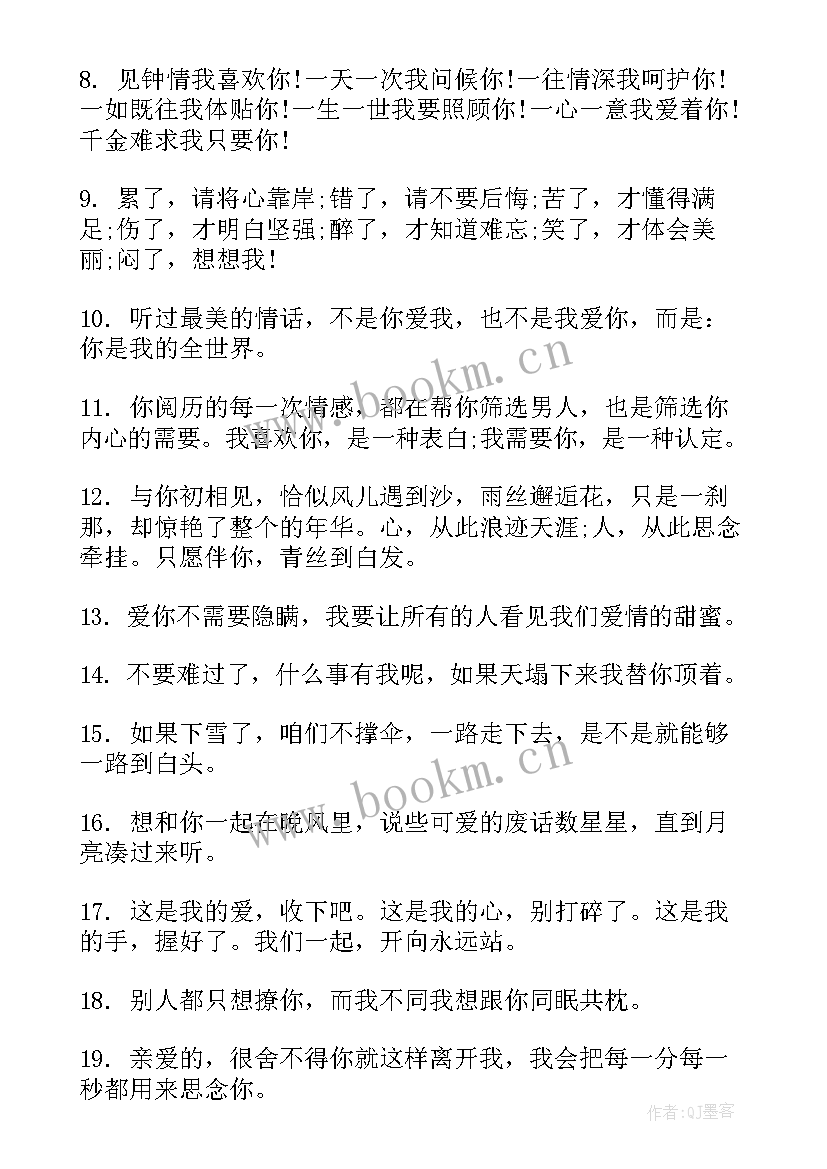 8. 见钟情我喜欢你！一天一次我问候你！一往情深我呵护你！一如既往我体贴你！一生一世我要照顾你！一心一意我爱着你！千金难求我只要你！

9. 累了，请将心靠岸;错了，请不要后悔;苦了，才懂得满足;伤了，才明白坚强;醉了，才知道难忘;笑了，才体会美丽;闷了，想想我！

10. 听过最美的情话，不是你爱我，也不是我爱你，而是：你是我的全世界。

11. 你阅历的每一次情感，都在帮你筛选男人，也是筛选你内心的需要。我喜欢你，是一种表白;我需要你，是一种认定。

12. 与你初相见，恰似风儿遇到沙，雨丝邂逅花，只是一刹那，却惊艳了整个的年华。心，从此浪迹天涯;人，从此思念牵挂。只愿伴你，青丝到白发。

13. 爱你不需要隐瞒，我要让所有的人看见我们爱情的甜蜜。

14. 不要难过了，什么事有我呢，如果天塌下来我替你顶着。

15. 如果下雪了，咱们不撑伞，一路走下去，是不是就能够一路到白头。

16. 想和你一起在晚风里，说些可爱的废话数星星，直到月亮凑过来听。

17. 这是我的爱，收下吧。这是我的心，别打碎了。这是我的手，握好了。我们一起，开向永远站。

18. 别人都只想撩你，而我不同我想跟你同眠共枕。

19. 亲爱的，很舍不得你就这样离开我，我会把每一分每一秒都用来思念你。

www.bookm.cn

www.bookm.cn

作者:QJ墨客